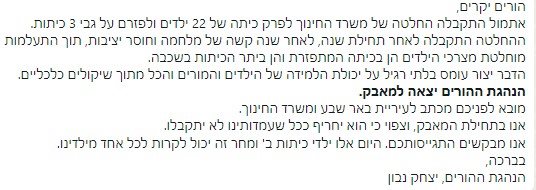 הורים יקרים,
אתמול התקבלה החלטה של משרד החינוך לפרק כיתה של 22 ילדים ולפזרם על גבי 3 כיתות.
ההחלטה התקבלה לאחר תחילת שנה, לאחר שנה קשה של מלחמה וחוסר יציבות, תוך התעלמות מוחלטת מצרכי הילדים הן בכיתה המתפזרת והן ביתר הכיתות בשכבה.
הדבר יצור עומס בלתי רגיל על יכולת הלמידה של הילדים והמורים והכל מתוך שיקולים כלכליים.
הנהגת ההורים יצאה למאבק.
מובא לפניכם מכתב לעיריית באר שבע ומשרד החינוך.
אנו בתחילת המאבק, וצפוי כי הוא יחריף ככל שעמדותינו לא יתקבלו.
אנו מבקשים התגייסותכם. היום אלו ילדי כיתות ב' ומחר זה יכול לקרות לכל אחד מילדינו.
בברכה,
הנהגת ההורים, יצחק נבון